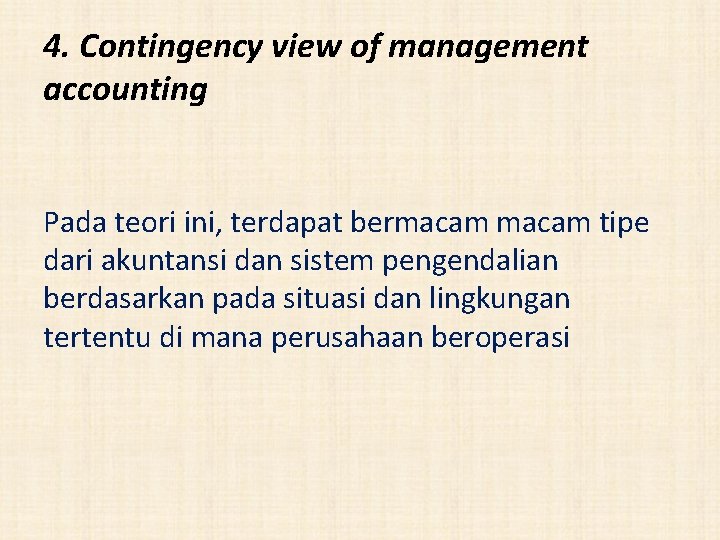 4. Contingency view of management accounting

Pada teori ini, terdapat bermacam macam tipe dari akuntansi dan sistem pengendalian berdasarkan pada situasi dan lingkungan tertentu di mana perusahaan beroperasi